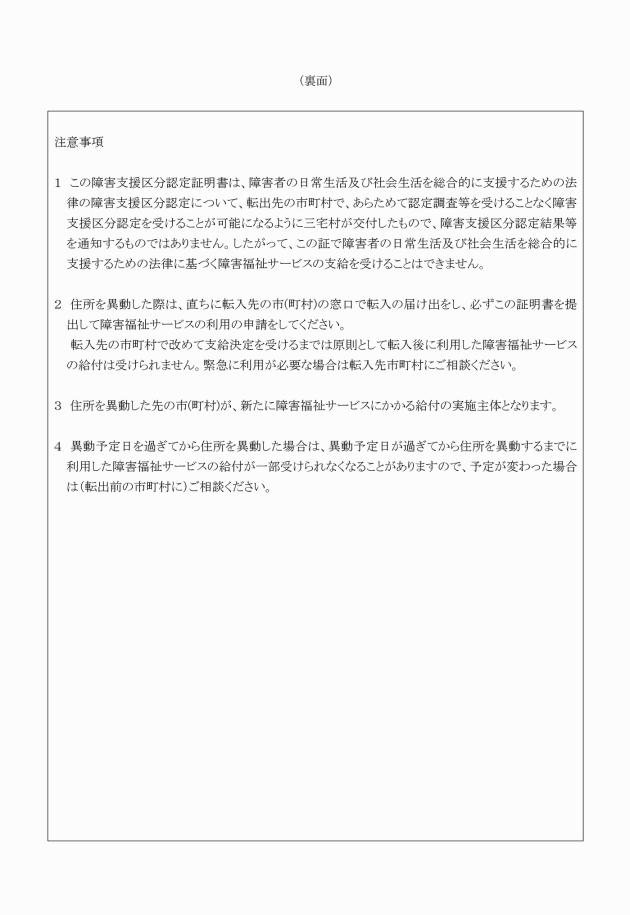 （裏面）

注意事項

1　この障害支援区分認定証明書は、障害者の日常生活及び社会生活を総合的に支援するための法律の障害支援区分認定について、転出先の市町村で、あらためて認定調査等を受けることなく障害支援区分認定を受けることが可能になるように三宅村が交付したもので、障害支援区分認定結果等を通知するものではありません。したがって、この証で障害者の日常生活及び社会生活を総合的に支援するための法律に基づく障害福祉サービスの支給を受けることはできません。

2　住所を異動した際は、直ちに転入先の市(町村)の窓口で転入の届け出をし、必ずこの証明書を提出して障害福祉サービスの利用の申請をしてください。
　転入先の市町村で改めて支給決定を受けるまでは原則として転入後に利用した障害福祉サービスの給付は受けられません。緊急に利用が必要な場合は転入先市町村にご相談ください。

3　住所を異動した先の市(町村)が、新たに障害福祉サービスにかかる給付の実施主体となります。

4　異動予定日を過ぎてから住所を異動した場合は、異動予定日が過ぎてから住所を異動するまでに利用した障害福祉サービスの給付が一部受けられなくなることがありますので、予定が変わった場合は(転出前の市町村に)ご相談ください。